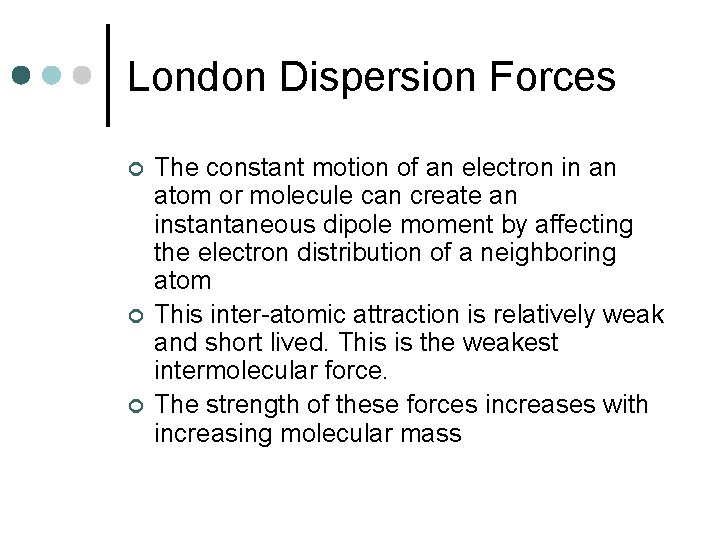 London Dispersion Forces

• The constant motion of an electron in an atom or molecule can create an instantaneous dipole moment by affecting the electron distribution of a neighboring atom
• This inter-atomic attraction is relatively weak and short lived. This is the weakest intermolecular force.
• The strength of these forces increases with increasing molecular mass